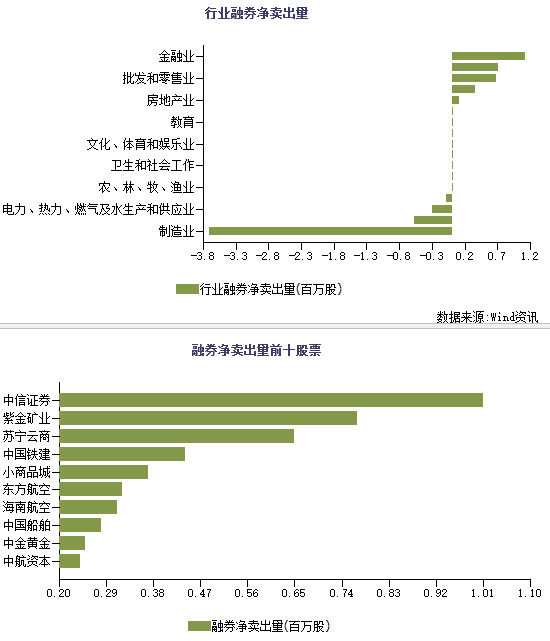 行业融券净卖出量

金融业
批发和零售业
房地产业
教育
文化、体育和娱乐业
卫生和社会工作
农、林、牧、渔业
电力、热力、燃气及水生产和供应业
制造业

-3.8 -3.3 -2.8 -2.3 -1.8 -1.3 -0.8 -0.3 0.2 0.7 1.2

行业融券净卖出量(百万股)

数据来源:Wind资讯

融券净卖出量前十股票

中信证券
紫金矿业
苏宁云商
中国铁建
小商品城
东方航空
海南航空
中国船舶
中金黄金
中航资本

0.20 0.29 0.38 0.47 0.56 0.65 0.74 0.83 0.92 1.01 1.10

融券净卖出量(百万股)